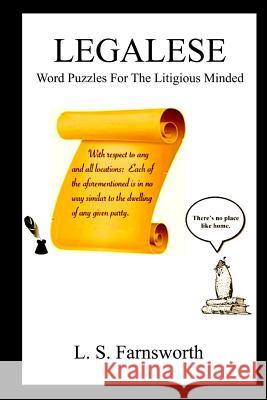 LEGALESE

Word Puzzles For The Litigious Minded

With respect to any and all locations: Each of the aforementioned is in no way similar to the dwelling of any given party.

There's no place like home.

L. S. Farnsworth

Kraina Książek